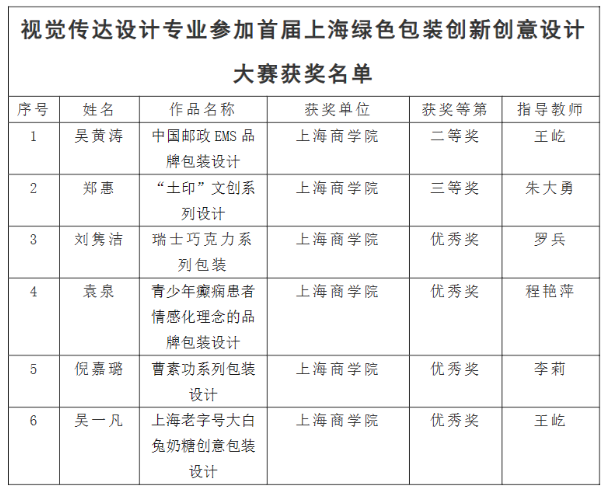 视觉传达设计专业参加首届上海绿色包装创新创意设计大赛获奖名单

| 序号 | 姓名 | 作品名称 | 获奖单位 | 获奖等第 | 指导教师 |
|---|---|---|---|---|---|
| 1 | 吴黄涛 | 中国邮政 EMS 品牌包装设计 | 上海商学院 | 二等奖 | 王屹 |
| 2 | 郑惠 | “土印”文创系列设计 | 上海商学院 | 三等奖 | 朱大勇 |
| 3 | 刘隽洁 | 瑞士巧克力系列包装 | 上海商学院 | 优秀奖 | 罗兵 |
| 4 | 袁泉 | 青少年癫痫患者情感化理念的品牌包装设计 | 上海商学院 | 优秀奖 | 程艳萍 |
| 5 | 倪嘉璐 | 曹素功系列包装设计 | 上海商学院 | 优秀奖 | 李莉 |
| 6 | 吴一凡 | 上海老字号大白兔奶糖创意包装设计 | 上海商学院 | 优秀奖 | 王屹 |